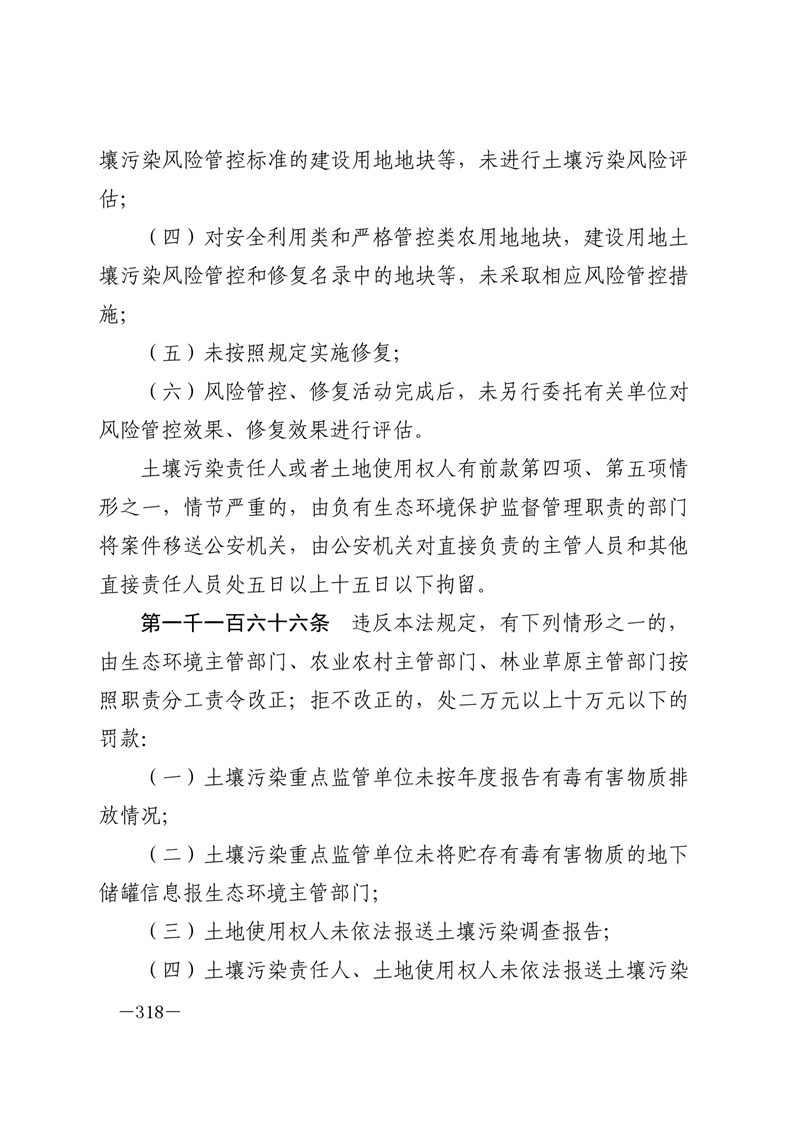 壤污染风险管控标准的建设用地地块等，未进行土壤污染风险评估；

（四）对安全利用类和严格管控类农用地地块，建设用地土壤污染风险管控和修复名录中的地块等，未采取相应风险管控措施；

（五）未按照规定实施修复；

（六）风险管控、修复活动完成后，未另行委托有关单位对风险管控效果、修复效果进行评估。

土壤污染责任人或者土地使用权人有前款第四项、第五项情形之一，情节严重的，由负有生态环境保护监督管理职责的部门将案件移送公安机关，由公安机关对直接负责的主管人员和其他直接责任人员处五日以上十五日以下拘留。

第一千一百六十六条　违反本法规定，有下列情形之一的，由生态环境主管部门、农业农村主管部门、林业草原主管部门按照职责分工责令改正；拒不改正的，处二万元以上十万元以下的罚款：

（一）土壤污染重点监管单位未按年度报告有毒有害物质排放情况；

（二）土壤污染重点监管单位未将贮存有毒有害物质的地下储罐信息报生态环境主管部门；

（三）土地使用权人未依法报送土壤污染调查报告；

（四）土壤污染责任人、土地使用权人未依法报送土壤污染

—318—